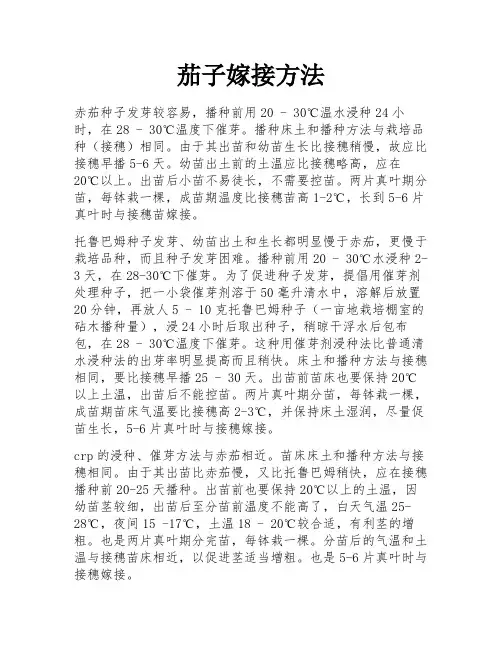 茄子嫁接方法

赤茄种子发芽较容易，播种前用 20 - 30℃温水浸种 24 小时，在 28 - 30℃温度下催芽。播种床土和播种方法与栽培品种（接穗）相同。由于其出苗和幼苗生长比接穗稍慢，故应比接穗早播 5-6 天。幼苗出土前的土温应比接穗略高，应在 20℃以上。出苗后小苗不易徒长，不需要控苗。两片真叶期分苗，每钵栽一棵，成苗期温度比接穗苗高 1-2℃，长到 5-6 片真叶时与接穗苗嫁接。

托鲁巴姆种子发芽、幼苗出土和生长都明显慢于赤茄，更慢于栽培品种，而且种子发芽困难。播种前用 20 - 30℃水浸种 2-3 天，在 28-30℃下催芽。为了促进种子发芽，提倡用催芽剂处理种子，把一小袋催芽剂溶于 50 毫升清水中，溶解后放置 20 分钟，再放人 5 - 10 克托鲁巴姆种子（一亩地栽培棚室的砧木播种量），浸 24 小时后取出种子，稍晾干浮水后包布包，在 28 - 30℃温度下催芽。这种用催芽剂浸种法比普通清水浸种法的出芽率明显提高而且稍快。床土和播种方法与接穗相同，要比接穗早播 25 - 30 天。出苗前苗床也要保持 20℃以上土温，出苗后不能控苗。两片真叶期分苗，每钵栽一棵，成苗期苗床气温要比接穗高 2-3℃，并保持床土湿润，尽量促苗生长，5-6 片真叶时与接穗嫁接。

crp 的浸种、催芽方法与赤茄相近。苗床床土和播种方法与接穗相同。由于其出苗比赤茄慢，又比托鲁巴姆稍快，应在接穗播种前 20-25 天播种。出苗前也要保持 20℃以上的土温，因幼苗茎较细，出苗后至分苗前温度不能高了，白天气温 25-28℃，夜间 15 -17℃，土温 18 - 20℃较合适，有利茎的增粗。也是两片真叶期分完苗，每钵栽一棵。分苗后的气温和土温与接穗苗床相近，以促进茎适当增粗。也是 5-6 片真叶时与接穗嫁接。